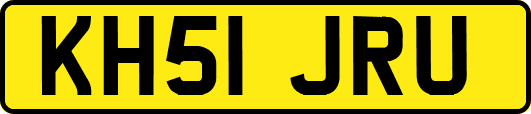 KH51 JRU